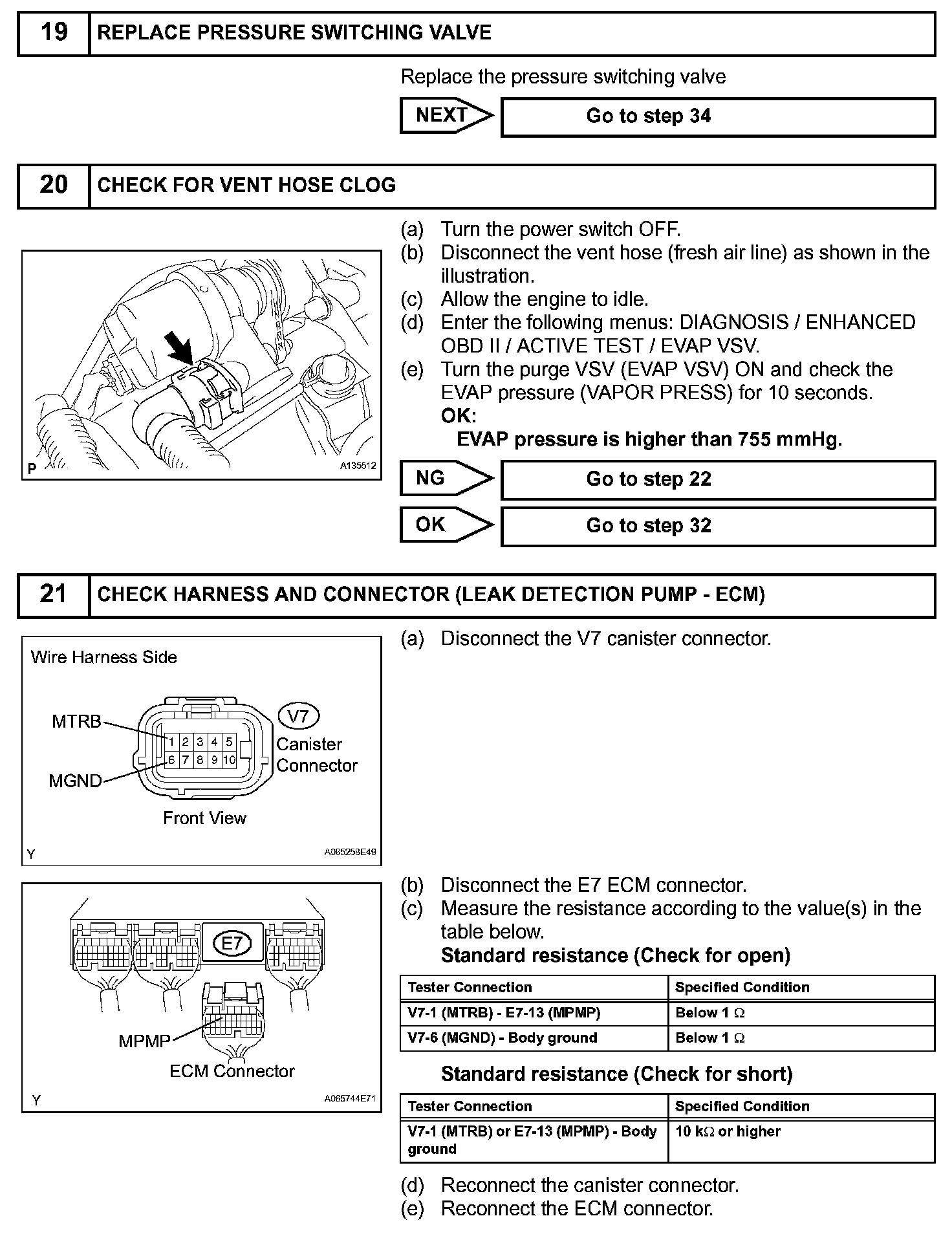 19 REPLACE PRESSURE SWITCHING VALVE

Replace the pressure switching valve

NEXT

Go to step 34

20 CHECK FOR VENT HOSE CLOG

P A135512

(a) Turn the power switch OFF.
(b) Disconnect the vent hose (fresh air line) as shown in the illustration.
(c) Allow the engine to idle.
(d) Enter the following menus: DIAGNOSIS / ENHANCED OBD II / ACTIVE TEST / EVAP VSV.
(e) Turn the purge VSV (EVAP VSV) ON and check the EVAP pressure (VAPOR PRESS) for 10 seconds.
OK:
EVAP pressure is higher than 755 mmHg.

NG

Go to step 22

OK

Go to step 32

21 CHECK HARNESS AND CONNECTOR (LEAK DETECTION PUMP - ECM)

Wire Harness Side

MTRB

MGND

1 2 3 4 5
6 7 8 9 10

V7

Canister Connector

Front View

Y A085258E49

(a) Disconnect the V7 canister connector.

E7

MPMP

ECM Connector

Y A065744E71

(b) Disconnect the E7 ECM connector.
(c) Measure the resistance according to the value(s) in the table below.
Standard resistance (Check for open)

| Tester Connection | Specified Condition |
|---|---|
| V7-1 (MTRB) - E7-13 (MPMP) | Below 1 $\Omega$ |
| V7-6 (MGND) - Body ground | Below 1 $\Omega$ |

Standard resistance (Check for short)

| Tester Connection | Specified Condition |
|---|---|
| V7-1 (MTRB) or E7-13 (MPMP) - Body ground | 10 k$\Omega$ or higher |

(d) Reconnect the canister connector.
(e) Reconnect the ECM connector.